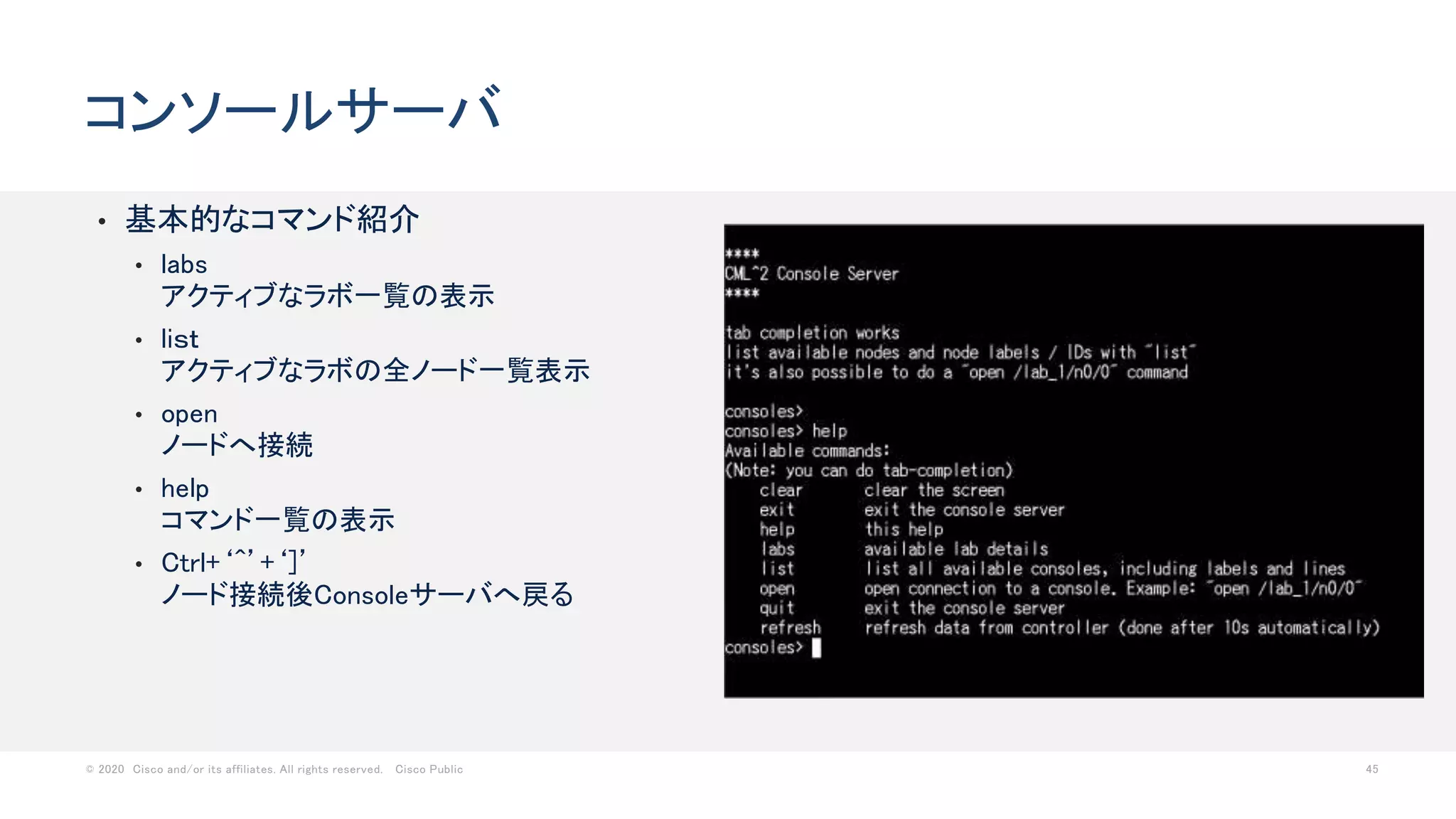 コンソールサーバ

• 基本的なコマンド紹介

• labs
アクティブなラボ一覧の表示

• list
アクティブなラボの全ノード一覧表示

• open
ノードへ接続

• help
コマンド一覧の表示

• Ctrl+ ‘^’ + ‘]’
ノード接続後Consoleサーバへ戻る

****
CML^2 Console Server
****

tab completion works
list available nodes and node labels / IDs with "list"
it's also possible to do a "open /lab_1/n0/0" command

consoles>
consoles> help
Available commands:
(Note: you can do tab-completion)
clear    clear the screen
exit    exit the console server
help    this help
labs    available lab details
list    list all available consoles, including labels and lines
open    open connection to a console. Example: "open /lab_1/n0/0"
quit    exit the console server
refresh    refresh data from controller (done after 10s automatically)
consoles>

© 2020 Cisco and/or its affiliates. All rights reserved. Cisco Public

45